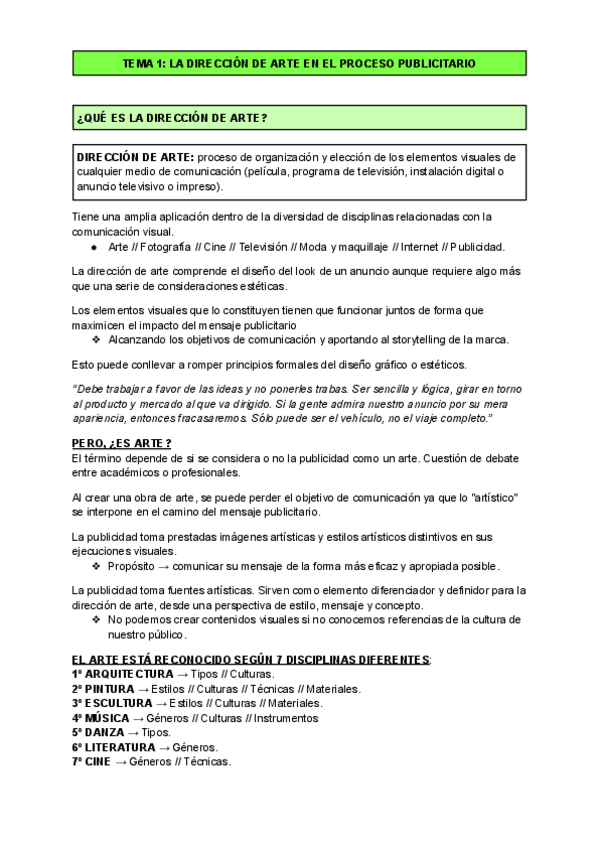 TEMA 1: LA DIRECCIÓN DE ARTE EN EL PROCESO PUBLICITARIO

¿QUÉ ES LA DIRECCIÓN DE ARTE?

DIRECCIÓN DE ARTE: proceso de organización y elección de los elementos visuales de cualquier medio de comunicación (película, programa de televisión, instalación digital o anuncio televisivo o impreso).

Tiene una amplia aplicación dentro de la diversidad de disciplinas relacionadas con la comunicación visual.
● Arte // Fotografía // Cine // Televisión // Moda y maquillaje // Internet // Publicidad.

La dirección de arte comprende el diseño del look de un anuncio aunque requiere algo más que una serie de consideraciones estéticas.

Los elementos visuales que lo constituyen tienen que funcionar juntos de forma que maximicen el impacto del mensaje publicitario
❖ Alcanzando los objetivos de comunicación y aportando al storytelling de la marca.

Esto puede conllevar a romper principios formales del diseño gráfico o estéticos.

"Debe trabajar a favor de las ideas y no ponerles trabas. Ser sencilla y lógica, girar en torno al producto y mercado al que va dirigido. Si la gente admira nuestro anuncio por su mera apariencia, entonces fracasaremos. Sólo puede ser el vehículo, no el viaje completo."

PERO, ¿ES ARTE?
El término depende de si se considera o no la publicidad como un arte. Cuestión de debate entre académicos o profesionales.

Al crear una obra de arte, se puede perder el objetivo de comunicación ya que lo "artístico" se interpone en el camino del mensaje publicitario.

La publicidad toma prestadas imágenes artísticas y estilos artísticos distintivos en sus ejecuciones visuales.
❖ Propósito → comunicar su mensaje de la forma más eficaz y apropiada posible.

La publicidad toma fuentes artísticas. Sirven como elemento diferenciador y definidor para la dirección de arte, desde una perspectiva de estilo, mensaje y concepto.
❖ No podemos crear contenidos visuales si no conocemos referencias de la cultura de nuestro público.

EL ARTE ESTÁ RECONOCIDO SEGÚN 7 DISCIPLINAS DIFERENTES:
1º ARQUITECTURA → Tipos // Culturas.
2º PINTURA → Estilos // Culturas // Técnicas // Materiales.
3º ESCULTURA → Estilos // Culturas // Materiales.
4º MÚSICA → Géneros // Culturas // Instrumentos
5º DANZA → Tipos.
6º LITERATURA → Géneros.
7º CINE → Géneros // Técnicas.